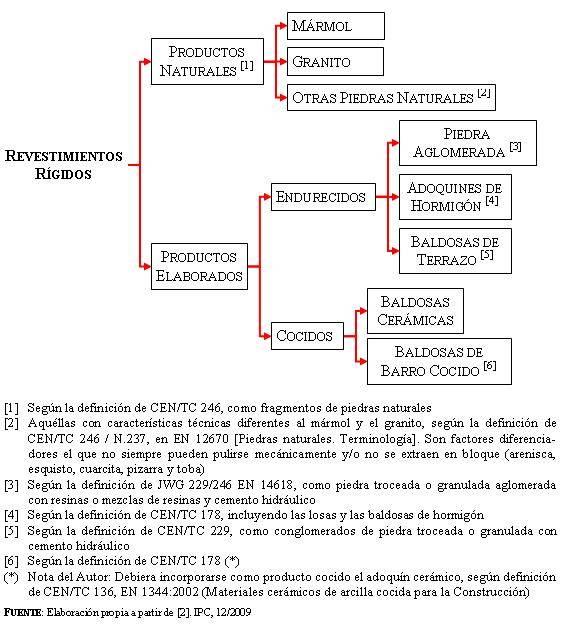 REVESTIMIENTOS RÍGIDOS

PRODUCTOS NATURALES [1]

MÁRMOL

GRANITO

OTRAS PIEDRAS NATURALES [2]

PRODUCTOS ELABORADOS

ENDURECIDOS

PIEDRA AGLOMERADA [3]

ADOQUINES DE HORMIGÓN [4]

BALDOSAS DE TERRAZO [5]

COCIDOS

BALDOSAS CERÁMICAS

BALDOSAS DE BARRO COCIDO [6]

[1] Según la definición de CEN/TC 246, como fragmentos de piedras naturales

[2] Aquéllas con características técnicas diferentes al mármol y el granito, según la definición de CEN/TC 246 / N.237, en EN 12670 [Piedras naturales. Terminología]. Son factores diferenciadores el que no siempre pueden pulirse mecánicamente y/o no se extraen en bloque (arenisca, esquisto, cuarcita, pizarra y toba)

[3] Según la definición de JWG 229/246 EN 14618, como piedra troceada o granulada aglomerada con resinas o mezclas de resinas y cemento hidráulico

[4] Según la definición de CEN/TC 178, incluyendo las losas y las baldosas de hormigón

[5] Según la definición de CEN/TC 229, como conglomerados de piedra troceada o granulada con cemento hidráulico

[6] Según la definición de CEN/TC 178 (*)

(*) Nota del Autor: Debiera incorporarse como producto cocido el adoquín cerámico, según definición de CEN/TC 136, EN 1344:2002 (Materiales cerámicos de arcilla cocida para la Construcción)

FUENTE: Elaboración propia a partir de [2]. IPC, 12/2009